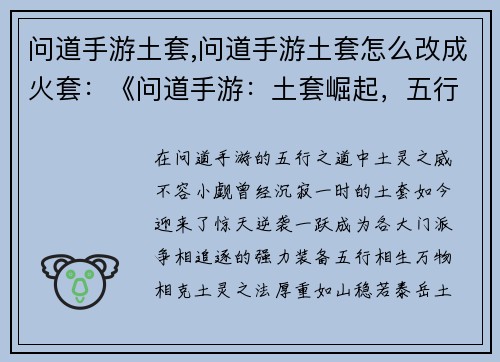 问道手游土套,问道手游土套怎么改成火套：《问道手游：土套崛起，五行

在问道手游的五行之道中土灵之威不容小觑曾经沉寂一时的土套如今迎来了惊天逆袭一跃成为各大门派争相追逐的强力装备五行相生万物相克土灵之法厚重如山稳若泰岳土